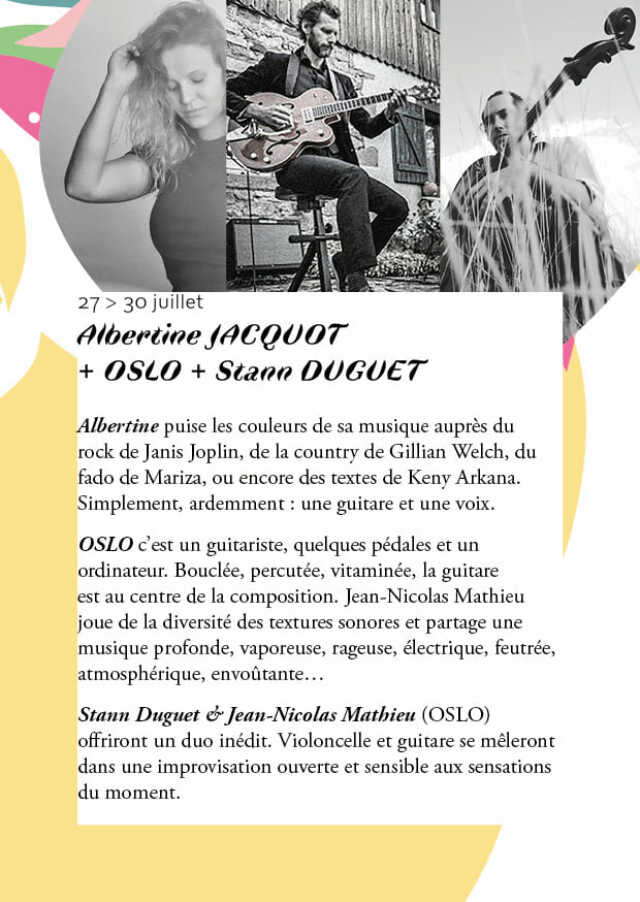 27 > 30 juillet
Albertine JACQUOT + OSLO + Stann DUGUET

Albertine puise les couleurs de sa musique auprès du rock de Janis Joplin, de la country de Gillian Welch, du fado de Mariza, ou encore des textes de Keny Arkana. Simplement, ardemment : une guitare et une voix.

OSLO c'est un guitariste, quelques pédales et un ordinateur. Bouclée, percutée, vitaminée, la guitare est au centre de la composition. Jean-Nicolas Mathieu joue de la diversité des textures sonores et partage une musique profonde, vaporeuse, rageuse, électrique, feutrée, atmosphérique, envoûtante…

Stann Duguet & Jean-Nicolas Mathieu (OSLO) offriront un duo inédit. Violoncelle et guitare se mêleront dans une improvisation ouverte et sensible aux sensations du moment.